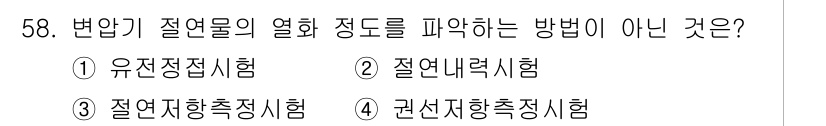 58. 변압기 절연물의 열화 정도를 파악하는 방법이 아닌 것은?
① 유전정접시험 ② 절연내력시험
③ 절연저항측정시험 ④ 권선저항측정시험